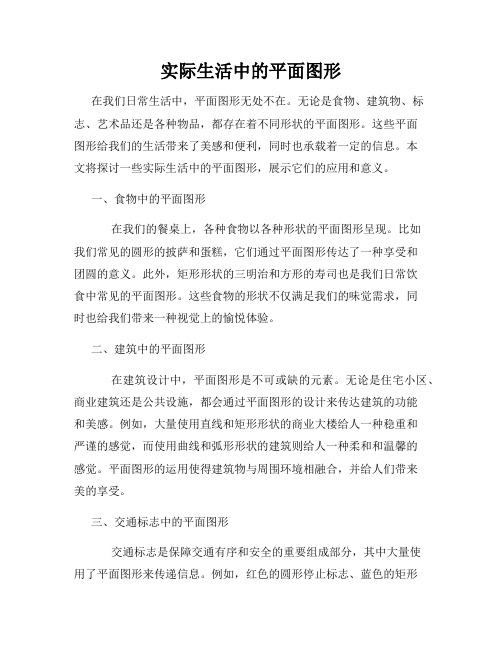 实际生活中的平面图形

在我们日常生活中，平面图形无处不在。无论是食物、建筑物、标志、艺术品还是各种物品，都存在着不同形状的平面图形。这些平面图形给我们的生活带来了美感和便利，同时也承载着一定的信息。本文将探讨一些实际生活中的平面图形，展示它们的应用和意义。

一、食物中的平面图形

在我们的餐桌上，各种食物以各种形状的平面图形呈现。比如我们常见的圆形的披萨和蛋糕，它们通过平面图形传达了一种享受和团圆的意义。此外，矩形形状的三明治和方形的寿司也是我们日常饮食中常见的平面图形。这些食物的形状不仅满足我们的味觉需求，同时也给我们带来一种视觉上的愉悦体验。

二、建筑中的平面图形

在建筑设计中，平面图形是不可或缺的元素。无论是住宅小区、商业建筑还是公共设施，都会通过平面图形的设计来传达建筑的功能和美感。例如，大量使用直线和矩形形状的商业大楼给人一种稳重和严谨的感觉，而使用曲线和弧形形状的建筑则给人一种柔和和温馨的感觉。平面图形的运用使得建筑物与周围环境相融合，并给人们带来美的享受。

三、交通标志中的平面图形

交通标志是保障交通有序和安全的重要组成部分，其中大量使用了平面图形来传递信息。例如，红色的圆形停止标志、蓝色的矩形